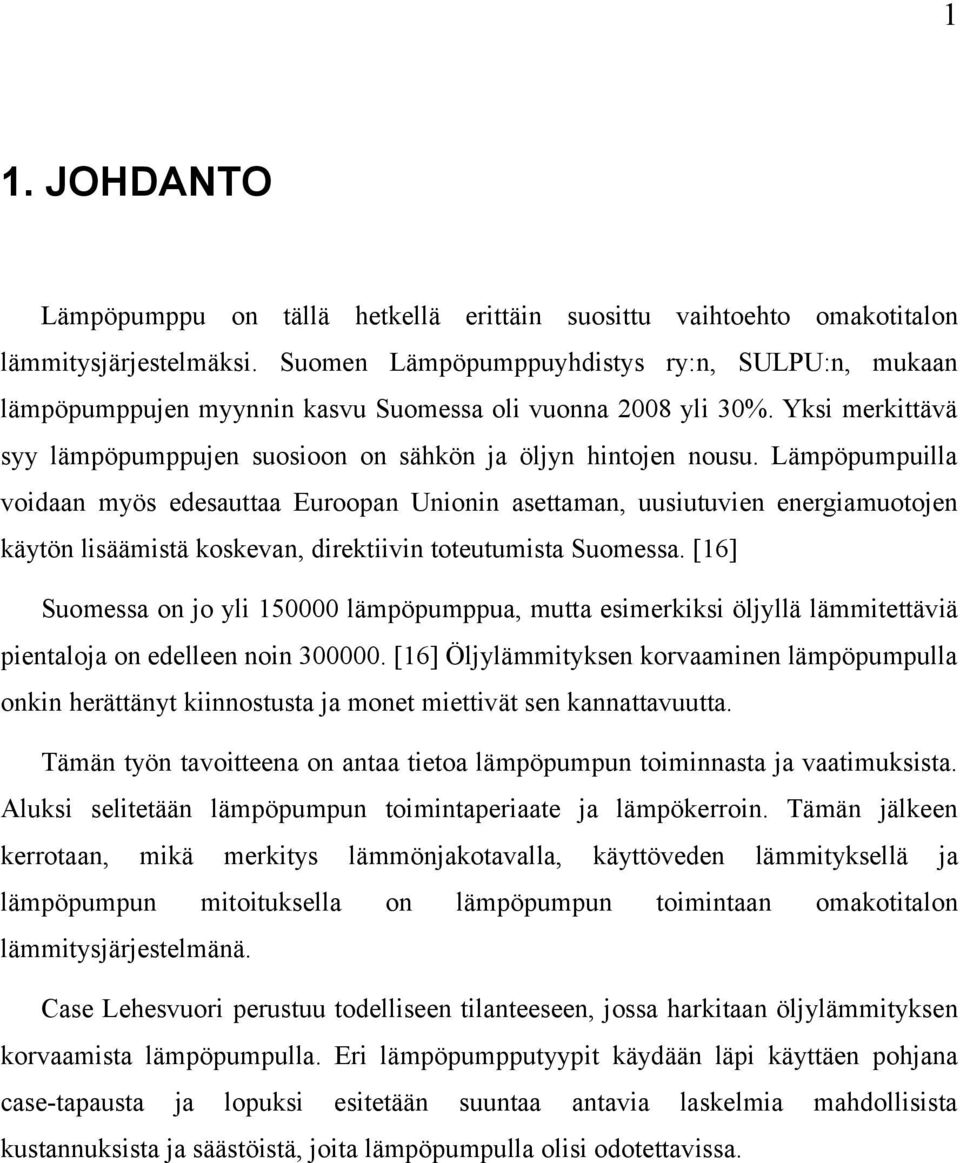 1

1. JOHDANTO

Lämpöpumppu on tällä hetkellä erittäin suosittu vaihtoehto omakotitalon lämmitysjärjestelmäksi. Suomen Lämpöpumppuyhdistys ry:n, SULPU:n, mukaan lämpöpumppujen myynnin kasvu Suomessa oli vuonna 2008 yli 30%. Yksi merkittävä syy lämpöpumppujen suosioon on sähkön ja öljyn hintojen nousu. Lämpöpumpuilla voidaan myös edesauttaa Euroopan Unionin asettaman, uusiutuvien energiamuotojen käytön lisäämistä koskevan, direktiivin toteutumista Suomessa. [16]

Suomessa on jo yli 150000 lämpöpumppua, mutta esimerkiksi öljyllä lämmitettäviä pientaloja on edelleen noin 300000. [16] Öljylämmityksen korvaaminen lämpöpumpulla onkin herättänyt kiinnostusta ja monet miettivät sen kannattavuutta.

Tämän työn tavoitteena on antaa tietoa lämpöpumpun toiminnasta ja vaatimuksista. Aluksi selitetään lämpöpumpun toimintaperiaate ja lämpökerroin. Tämän jälkeen kerrotaan, mikä merkitys lämmönjakotavalla, käyttöveden lämmityksellä ja lämpöpumpun mitoituksella on lämpöpumpun toimintaan omakotitalon lämmitysjärjestelmänä.

Case Lehesvuori perustuu todelliseen tilanteeseen, jossa harkitaan öljylämmityksen korvaamista lämpöpumpulla. Eri lämpöpumpputyypit käydään läpi käyttäen pohjana case-tapausta ja lopuksi esitetään suuntaa antavia laskelmia mahdollisista kustannuksista ja säästöistä, joita lämpöpumpulla olisi odotettavissa.